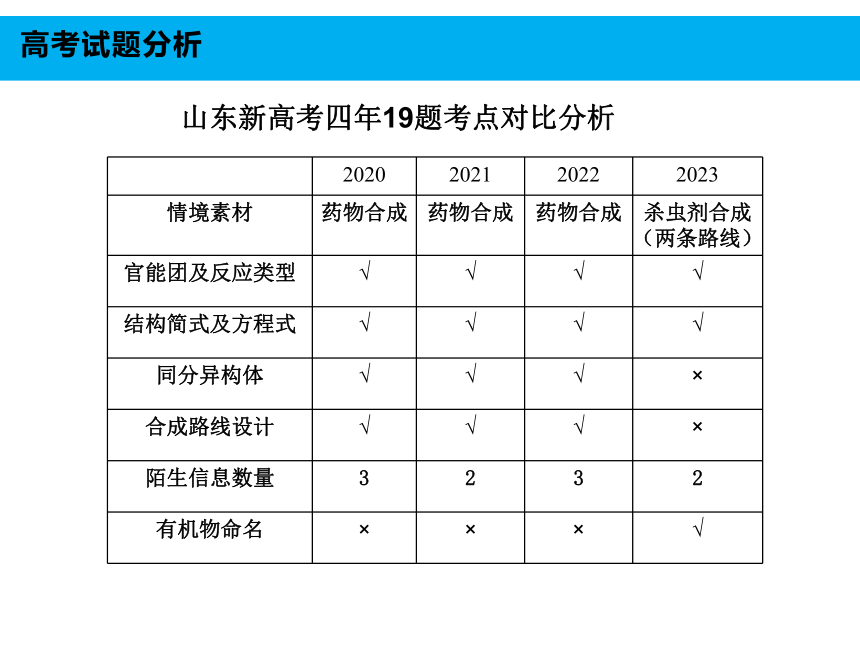 高考试题分析

山东新高考四年19题考点对比分析

| | 2020 | 2021 | 2022 | 2023 |
|---|---|---|---|---|
| 情境素材 | 药物合成 | 药物合成 | 药物合成 | 杀虫剂合成（两条路线） |
| 官能团及反应类型 | √ | √ | √ | √ |
| 结构简式及方程式 | √ | √ | √ | √ |
| 同分异构体 | √ | √ | √ | × |
| 合成路线设计 | √ | √ | √ | × |
| 陌生信息数量 | 3 | 2 | 3 | 2 |
| 有机物命名 | × | × | × | √ |